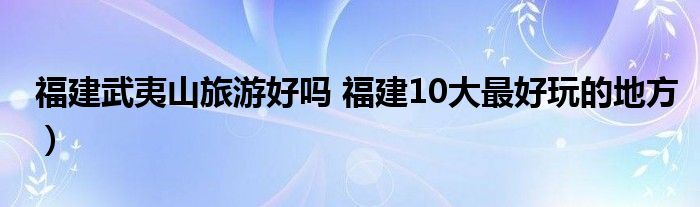 福建武夷山旅游好吗 福建10大最好玩的地方）